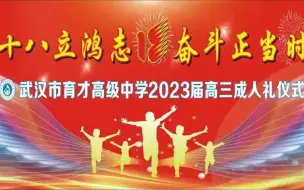 十八立鸿志 18 奋斗正当时

武汉市育才高级中学2023届高三成人礼仪式